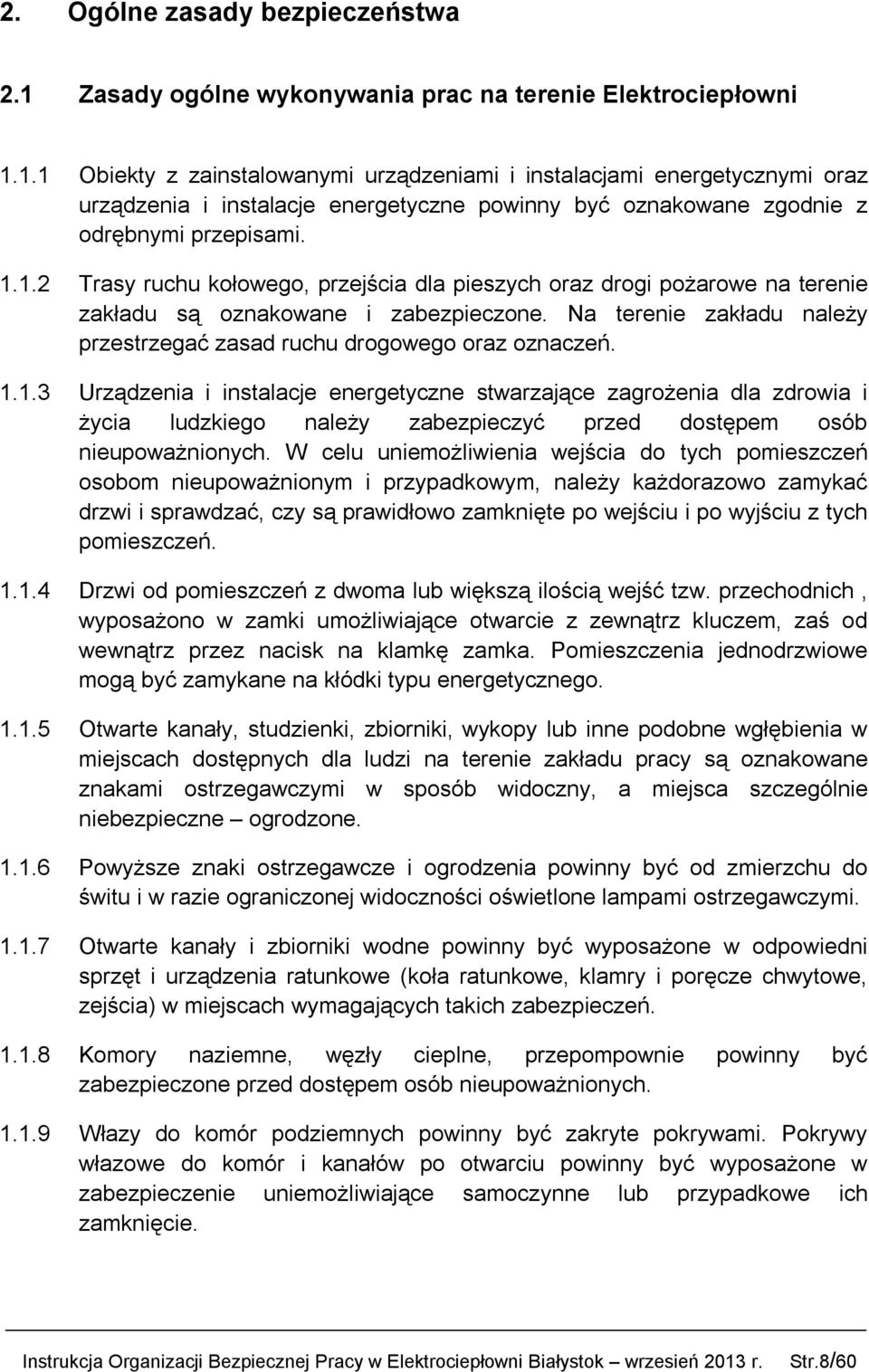 2. Ogólne zasady bezpieczeństwa

2.1 Zasady ogólne wykonywania prac na terenie Elektrociepłowni

1.1.1 Obiekty z zainstalowanymi urządzeniami i instalacjami energetycznymi oraz urządzenia i instalacje energetyczne powinny być oznakowane zgodnie z odrębnymi przepisami.

1.1.2 Trasy ruchu kołowego, przejścia dla pieszych oraz drogi pożarowe na terenie zakładu są oznakowane i zabezpieczone. Na terenie zakładu należy przestrzegać zasad ruchu drogowego oraz oznaczeń.

1.1.3 Urządzenia i instalacje energetyczne stwarzające zagrożenia dla zdrowia i życia ludzkiego należy zabezpieczyć przed dostępem osób nieupoważnionych. W celu uniemożliwienia wejścia do tych pomieszczeń osobom nieupoważnionym i przypadkowym, należy każdorazowo zamykać drzwi i sprawdzać, czy są prawidłowo zamknięte po wejściu i po wyjściu z tych pomieszczeń.

1.1.4 Drzwi od pomieszczeń z dwoma lub większą ilością wejść tzw. przechodnich , wyposażono w zamki umożliwiające otwarcie z zewnątrz kluczem, zaś od wewnątrz przez nacisk na klamkę zamka. Pomieszczenia jednodrzwiowe mogą być zamykane na kłódki typu energetycznego.

1.1.5 Otwarte kanały, studzienki, zbiorniki, wykopy lub inne podobne wgłębienia w miejscach dostępnych dla ludzi na terenie zakładu pracy są oznakowane znakami ostrzegawczymi w sposób widoczny, a miejsca szczególnie niebezpieczne – ogrodzone.

1.1.6 Powyższe znaki ostrzegawcze i ogrodzenia powinny być od zmierzchu do świtu i w razie ograniczonej widoczności oświetlone lampami ostrzegawczymi.

1.1.7 Otwarte kanały i zbiorniki wodne powinny być wyposażone w odpowiedni sprzęt i urządzenia ratunkowe (koła ratunkowe, klamry i poręcze chwytowe, zejścia) w miejscach wymagających takich zabezpieczeń.

1.1.8 Komory naziemne, węzły cieplne, przepompownie powinny być zabezpieczone przed dostępem osób nieupoważnionych.

1.1.9 Włazy do komór podziemnych powinny być zakryte pokrywami. Pokrywy włazowe do komór i kanałów po otwarciu powinny być wyposażone w zabezpieczenie uniemożliwiające samoczynne lub przypadkowe ich zamknięcie.

Instrukcja Organizacji Bezpiecznej Pracy w Elektrociepłowni Białystok – wrzesień 2013 r. Str.8/60